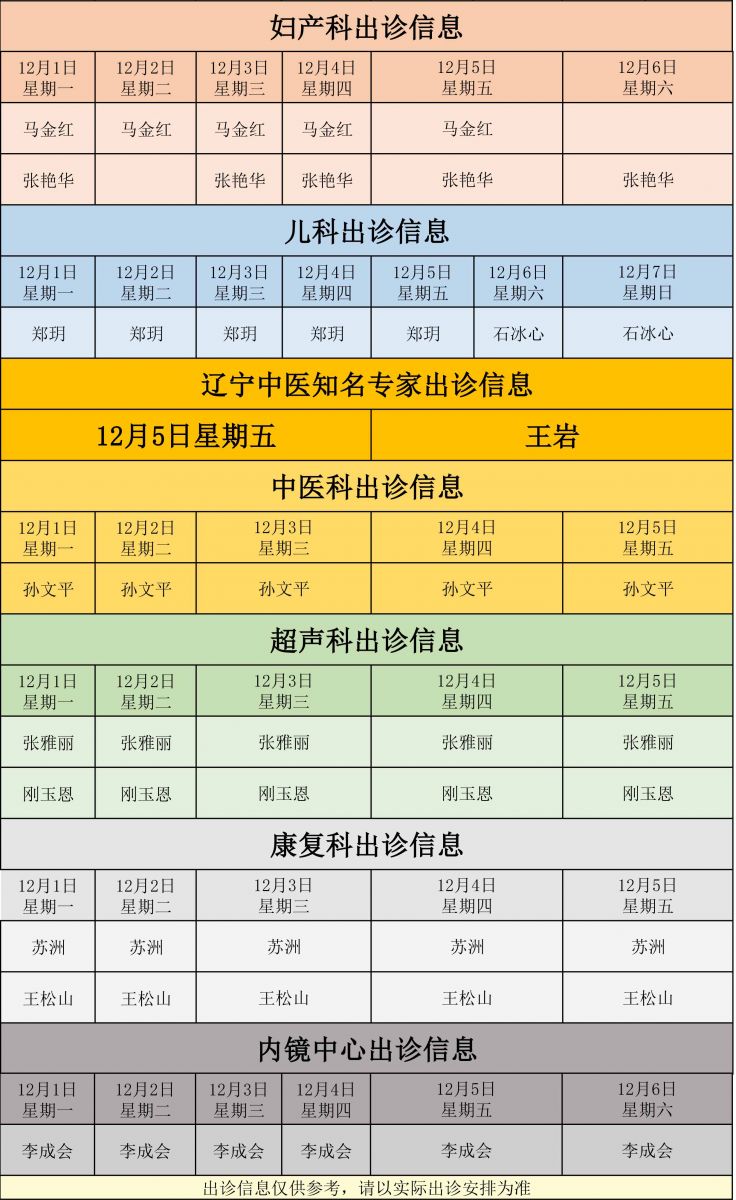 妇产科出诊信息

| 12月1日 星期一 | 12月2日 星期二 | 12月3日 星期三 | 12月4日 星期四 | 12月5日 星期五 | 12月6日 星期六 |
|---|---|---|---|---|---|
| 马金红 | 马金红 | 马金红 | 马金红 | 马金红 | |
| 张艳华 | | 张艳华 | 张艳华 | 张艳华 | 张艳华 |

儿科出诊信息

| 12月1日 星期一 | 12月2日 星期二 | 12月3日 星期三 | 12月4日 星期四 | 12月5日 星期五 | 12月6日 星期六 | 12月7日 星期日 |
|---|---|---|---|---|---|---|
| 郑玥 | 郑玥 | 郑玥 | 郑玥 | 郑玥 | 石冰心 | 石冰心 |

辽宁中医知名专家出诊信息

| 12月5日星期五 | 王岩 |
|---|---|

中医科出诊信息

| 12月1日 星期一 | 12月2日 星期二 | 12月3日 星期三 | 12月4日 星期四 | 12月5日 星期五 |
|---|---|---|---|---|
| 孙文平 | 孙文平 | 孙文平 | 孙文平 | 孙文平 |

超声科出诊信息

| 12月1日 星期一 | 12月2日 星期二 | 12月3日 星期三 | 12月4日 星期四 | 12月5日 星期五 |
|---|---|---|---|---|
| 张雅丽 | 张雅丽 | 张雅丽 | 张雅丽 | 张雅丽 |
| 刚玉恩 | 刚玉恩 | 刚玉恩 | 刚玉恩 | 刚玉恩 |

康复科出诊信息

| 12月1日 星期一 | 12月2日 星期二 | 12月3日 星期三 | 12月4日 星期四 | 12月5日 星期五 |
|---|---|---|---|---|
| 苏洲 | 苏洲 | 苏洲 | 苏洲 | 苏洲 |
| 王松山 | 王松山 | 王松山 | 王松山 | 王松山 |

内镜中心出诊信息

| 12月1日 星期一 | 12月2日 星期二 | 12月3日 星期三 | 12月4日 星期四 | 12月5日 星期五 | 12月6日 星期六 |
|---|---|---|---|---|---|
| 李成会 | 李成会 | 李成会 | 李成会 | 李成会 | 李成会 |

出诊信息仅供参考，请以实际出诊安排为准